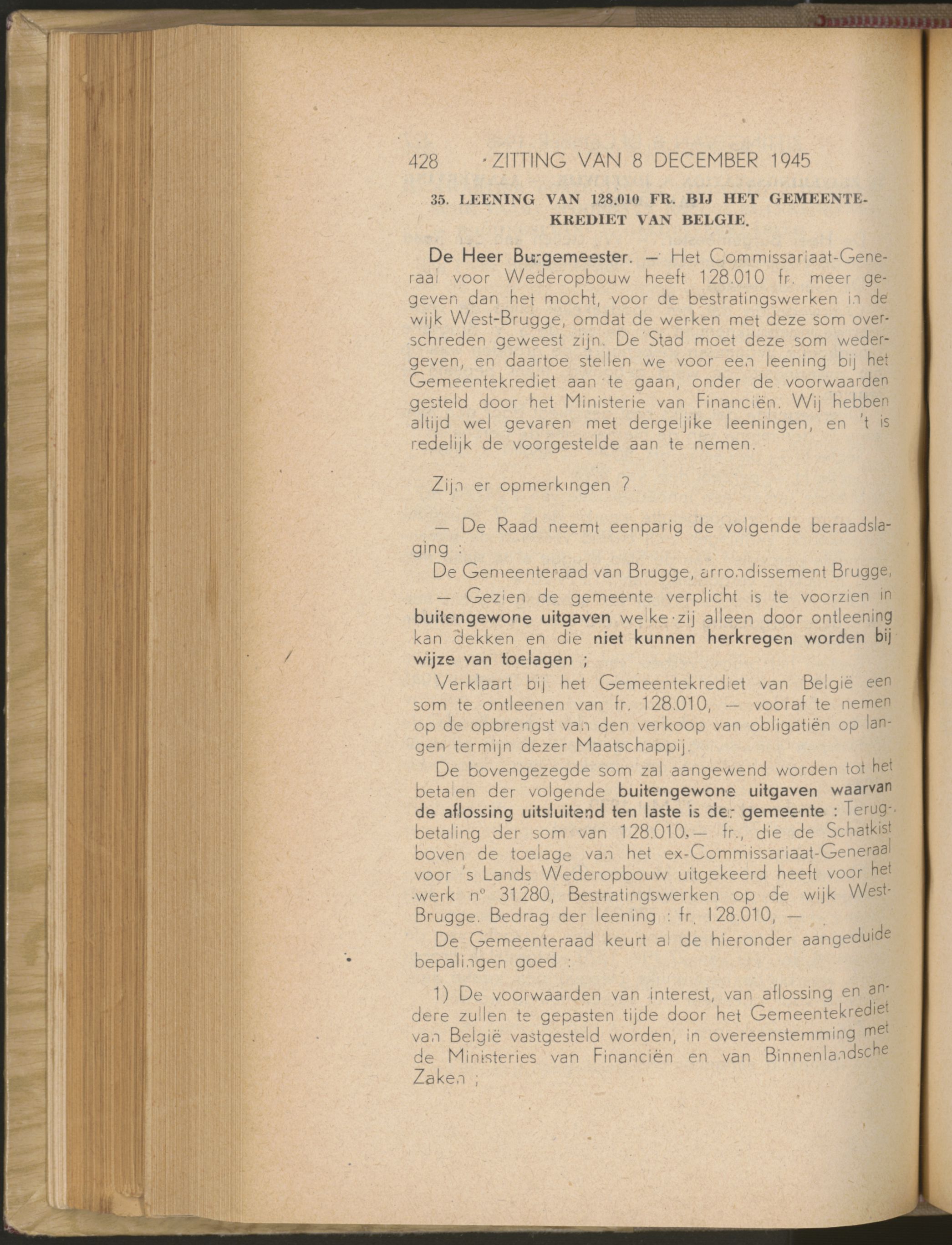 428 ZITTING VAN 8 DECEMBER 1945

35. LEENING VAN 128.010 FR. BIJ HET GEMEENTEKREDIET VAN BELGIE.

De Heer Burgemeester. — Het Commissariaat-Generaal voor Wederopbouw heeft 128.010 fr. meer gegeven dan het mocht, voor de bestratingswerken in de wijk West-Brugge, omdat de werken met deze som overschreden geweest zijn. De Stad moet deze som wedergeven, en daartoe stellen we voor een leening bij het Gemeentekrediet aan te gaan, onder de voorwaarden gesteld door het Ministerie van Financiën. Wij hebben altijd wel gevaren met dergelijke leeningen, en 't is redelijk de voorgestelde aan te nemen.

Zijn er opmerkingen ?

— De Raad neemt eenparig de volgende beraadslaging :

De Gemeenteraad van Brugge, arrondissement Brugge,

— Gezien de gemeente verplicht is te voorzien in buitengewone uitgaven welke zij alleen door ontleening kan dekken en die niet kunnen herkregen worden bij wijze van toelagen ;

Verklaart bij het Gemeentekrediet van België een som te ontleenen van fr. 128.010, — vooraf te nemen op de opbrengst van den verkoop van obligatiën op langen termijn dezer Maatschappij.

De bovengezegde som zal aangewend worden tot het betalen der volgende buitengewone uitgaven waarvan de aflossing uitsluitend ten laste is der gemeente : Terugbetaling der som van 128.010,— fr., die de Schatkist boven de toelage van het ex-Commissariaat-Generaal voor 's Lands Wederopbouw uitgekeerd heeft voor het werk n° 31280, Bestratingswerken op de wijk West-Brugge. Bedrag der leening : fr. 128.010, —

De Gemeenteraad keurt al de hieronder aangeduide bepalingen goed :

1) De voorwaarden van interest, van aflossing en andere zullen te gepasten tijde door het Gemeentekrediet van België vastgesteld worden, in overeenstemming met de Ministeries van Financiën en van Binnenlandsche Zaken ;